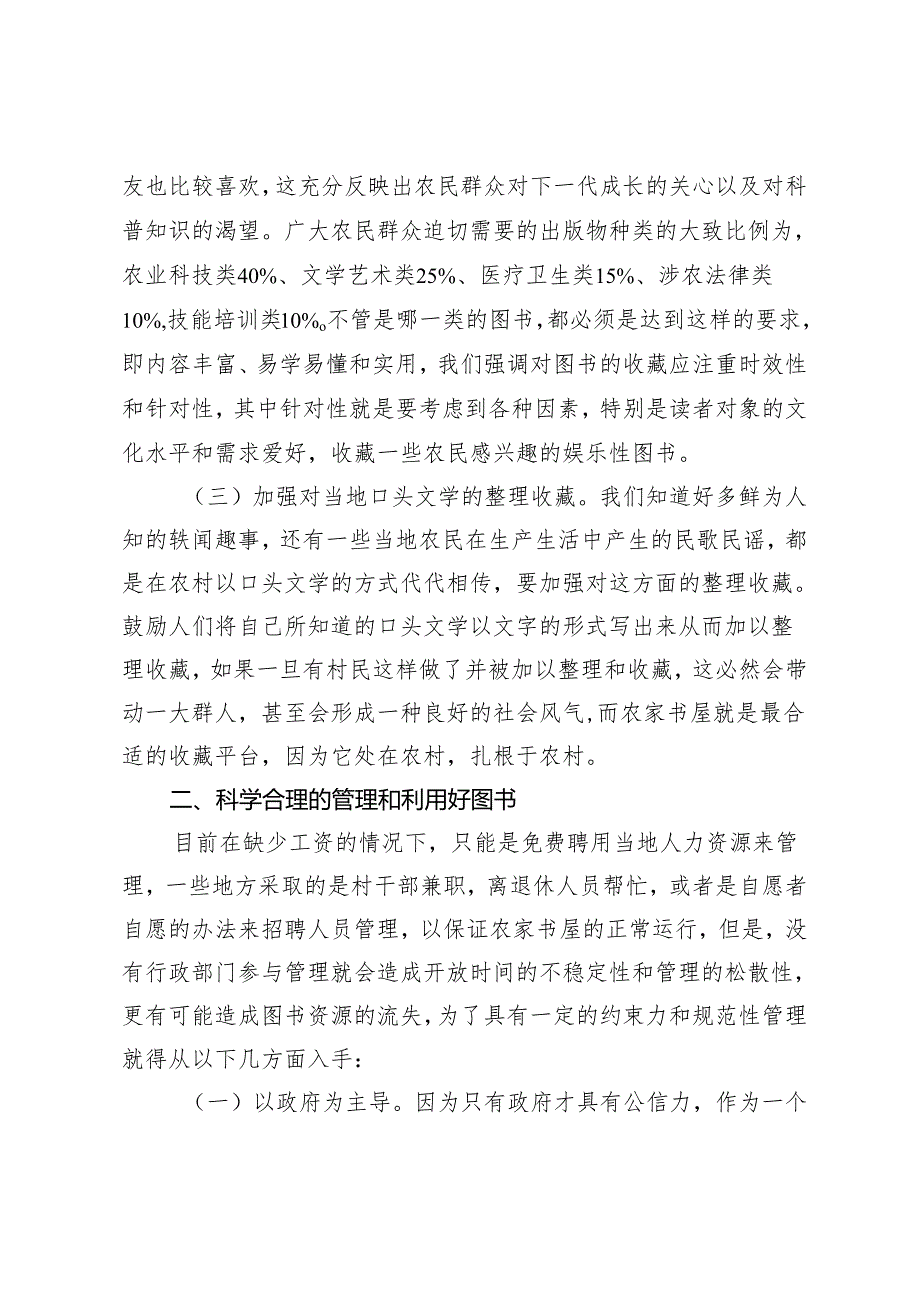 友也比较喜欢，这充分反映出农民群众对下一代成长的关心以及对科普知识的渴望。广大农民群众迫切需要的出版物种类的大致比例为，农业科技类40%、文学艺术类25%、医疗卫生类15%、涉农法律类10%,技能培训类10%。不管是哪一类的图书，都必须是达到这样的要求，即内容丰富、易学易懂和实用，我们强调对图书的收藏应注重时效性和针对性，其中针对性就是要考虑到各种因素，特别是读者对象的文化水平和需求爱好，收藏一些农民感兴趣的娱乐性图书。

（三）加强对当地口头文学的整理收藏。我们知道好多鲜为人知的轶闻趣事，还有一些当地农民在生产生活中产生的民歌民谣，都是在农村以口头文学的方式代代相传，要加强对这方面的整理收藏。鼓励人们将自己所知道的口头文学以文字的形式写出来从而加以整理收藏，如果一旦有村民这样做了并被加以整理和收藏，这必然会带动一大群人，甚至会形成一种良好的社会风气，而农家书屋就是最合适的收藏平台，因为它处在农村，扎根于农村。

二、科学合理的管理和利用好图书

目前在缺少工资的情况下，只能是免费聘用当地人力资源来管理，一些地方采取的是村干部兼职，离退休人员帮忙，或者是自愿者自愿的办法来招聘人员管理，以保证农家书屋的正常运行，但是，没有行政部门参与管理就会造成开放时间的不稳定性和管理的松散性，更有可能造成图书资源的流失，为了具有一定的约束力和规范性管理就得从以下几方面入手：

（一）以政府为主导。因为只有政府才具有公信力，作为一个